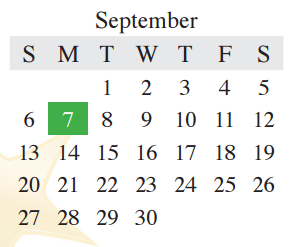 September

| S | M | T | W | T | F | S |
|---|---|---|---|---|---|---|
| | | 1 | 2 | 3 | 4 | 5 |
| 6 | 7 | 8 | 9 | 10 | 11 | 12 |
| 13 | 14 | 15 | 16 | 17 | 18 | 19 |
| 20 | 21 | 22 | 23 | 24 | 25 | 26 |
| 27 | 28 | 29 | 30 | | | |